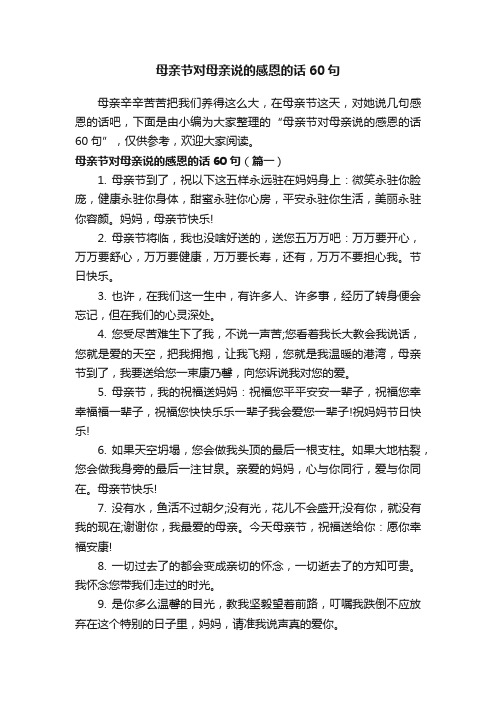 母亲节对母亲说的感恩的话 60 句

母亲辛辛苦苦把我们养得这么大，在母亲节这天，对她说几句感恩的话吧，下面是由小编为大家整理的“母亲节对母亲说的感恩的话 60 句”，仅供参考，欢迎大家阅读。

母亲节对母亲说的感恩的话 60 句（篇一）

1. 母亲节到了，祝以下这五样永远驻在妈妈身上：微笑永驻你脸庞，健康永驻你身体，甜蜜永驻你心房，平安永驻你生活，美丽永驻你容颜。妈妈，母亲节快乐!

2. 母亲节将临，我也没啥好送的，送您五万万吧：万万要开心，万万要舒心，万万要健康，万万要长寿，还有，万万不要担心我。节日快乐。

3. 也许，在我们这一生中，有许多人、许多事，经历了转身便会忘记，但在我们的心灵深处。

4. 您受尽苦难生下了我，不说一声苦;您看着我长大教会我说话，您就是爱的天空，把我拥抱，让我飞翔，您就是我温暖的港湾，母亲节到了，我要送给您一束康乃馨，向您诉说我对您的爱。

5. 母亲节，我的祝福送妈妈：祝福您平平安安一辈子，祝福您幸幸福福一辈子，祝福您快快乐乐一辈子我会爱您一辈子!祝妈妈节日快乐!

6. 如果天空坍塌，您会做我头顶的最后一根支柱。如果大地枯裂，您会做我身旁的最后一注甘泉。亲爱的妈妈，心与你同行，爱与你同在。母亲节快乐!

7. 没有水，鱼活不过朝夕;没有光，花儿不会盛开;没有你，就没有我的现在;谢谢你，我最爱的母亲。今天母亲节，祝福送给你：愿你幸福安康!

8. 一切过去了的都会变成亲切的怀念，一切逝去了的方知可贵。我怀念您带我们走过的时光。

9. 是你多么温馨的目光，教我坚毅望着前路，叮嘱我跌倒不应放弃在这个特别的日子里，妈妈，请准我说声真的爱你。